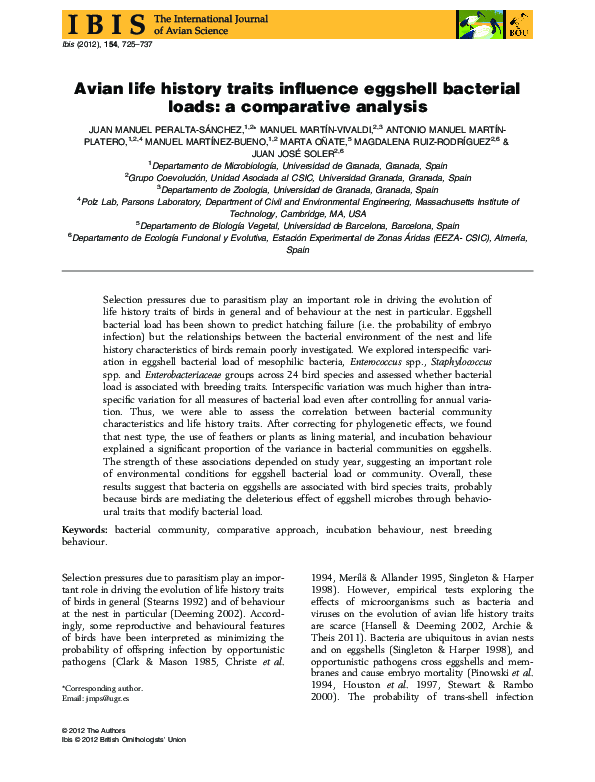 IBIS The International Journal of Avian Science

BOU

Ibis (2012), 154, 725–737

Avian life history traits influence eggshell bacterial loads: a comparative analysis

JUAN MANUEL PERALTA-SÁNCHEZ,$^{1,2*}$ MANUEL MARTÍN-VIVALDI,$^{2,3}$ ANTONIO MANUEL MARTÍN-PLATERO,$^{1,2,4}$ MANUEL MARTÍNEZ-BUENO,$^{1,2}$ MARTA OÑATE,$^{5}$ MAGDALENA RUIZ-RODRÍGUEZ$^{2,6}$ & JUAN JOSÉ SOLER$^{2,6}$

$^{1}$Departamento de Microbiología, Universidad de Granada, Granada, Spain
$^{2}$Grupo Coevolución, Unidad Asociada al CSIC, Universidad Granada, Granada, Spain
$^{3}$Departamento de Zoología, Universidad de Granada, Granada, Spain
$^{4}$Polz Lab, Parsons Laboratory, Department of Civil and Environmental Engineering, Massachusetts Institute of Technology, Cambridge, MA, USA
$^{5}$Departamento de Biología Vegetal, Universidad de Barcelona, Barcelona, Spain
$^{6}$Departamento de Ecología Funcional y Evolutiva, Estación Experimental de Zonas Áridas (EEZA- CSIC), Almería, Spain

Selection pressures due to parasitism play an important role in driving the evolution of life history traits of birds in general and of behaviour at the nest in particular. Eggshell bacterial load has been shown to predict hatching failure (i.e. the probability of embryo infection) but the relationships between the bacterial environment of the nest and life history characteristics of birds remain poorly investigated. We explored interspecific variation in eggshell bacterial load of mesophilic bacteria, Enterococcus spp., Staphylococcus spp. and Enterobacteriaceae groups across 24 bird species and assessed whether bacterial load is associated with breeding traits. Interspecific variation was much higher than intraspecific variation for all measures of bacterial load even after controlling for annual variation. Thus, we were able to assess the correlation between bacterial community characteristics and life history traits. After correcting for phylogenetic effects, we found that nest type, the use of feathers or plants as lining material, and incubation behaviour explained a significant proportion of the variance in bacterial communities on eggshells. The strength of these associations depended on study year, suggesting an important role of environmental conditions for eggshell bacterial load or community. Overall, these results suggest that bacteria on eggshells are associated with bird species traits, probably because birds are mediating the deleterious effect of eggshell microbes through behavioural traits that modify bacterial load.

Keywords: bacterial community, comparative approach, incubation behaviour, nest breeding behaviour.

Selection pressures due to parasitism play an important role in driving the evolution of life history traits of birds in general (Stearns 1992) and of behaviour at the nest in particular (Deeming 2002). Accordingly, some reproductive and behavioural features of birds have been interpreted as minimizing the probability of offspring infection by opportunistic pathogens (Clark & Mason 1985, Christe et al.

*Corresponding author.
Email: jmps@ugr.es

1994, Merilä & Allander 1995, Singleton & Harper 1998). However, empirical tests exploring the effects of microorganisms such as bacteria and viruses on the evolution of avian life history traits are scarce (Hansell & Deeming 2002, Archie & Theis 2011). Bacteria are ubiquitous in avian nests and on eggshells (Singleton & Harper 1998), and opportunistic pathogens cross eggshells and membranes and cause embryo mortality (Pinowski et al. 1994, Houston et al. 1997, Stewart & Rambo 2000). The probability of trans-shell infection

© 2012 The Authors
Ibis © 2012 British Ornithologists' Union